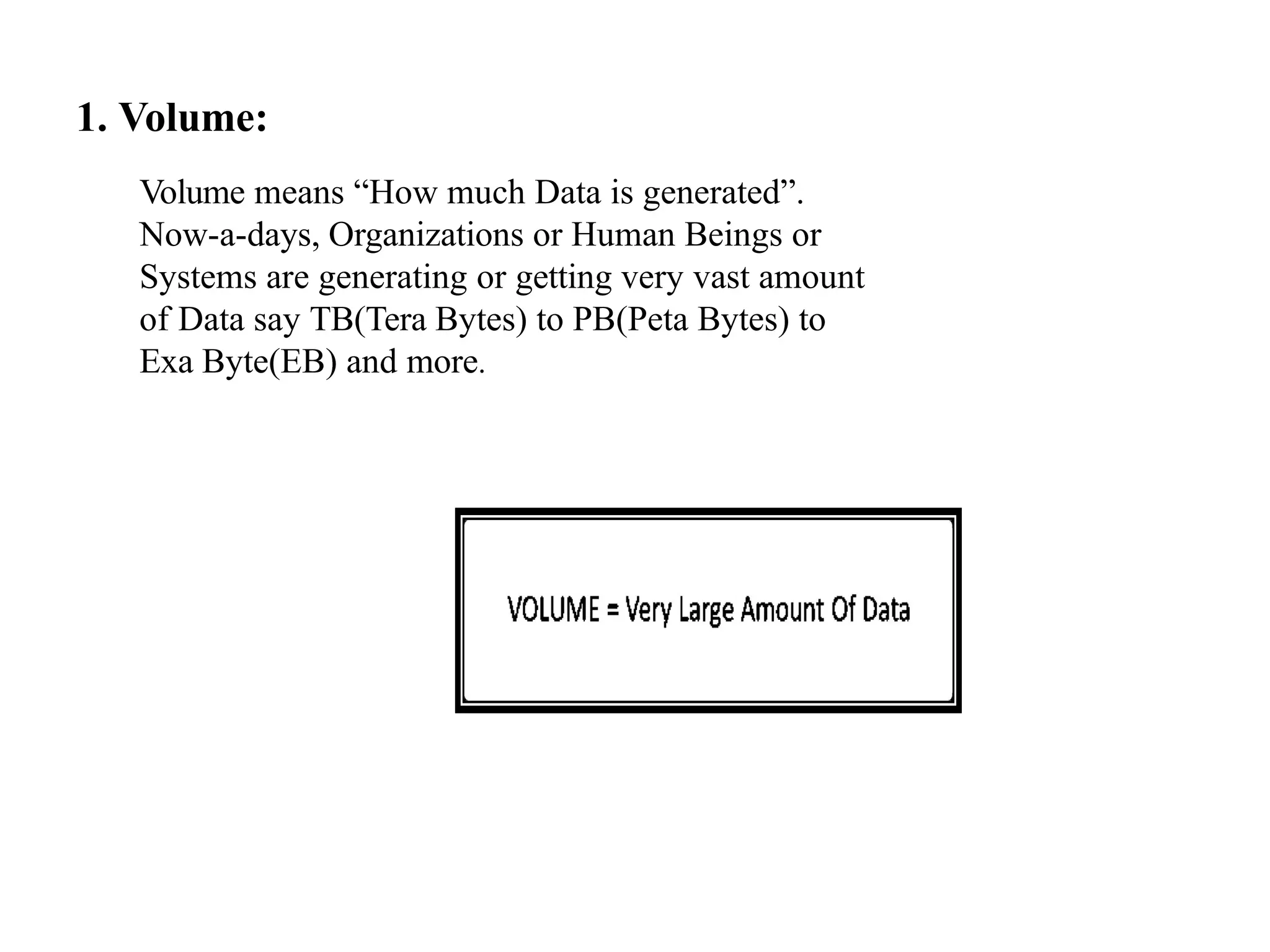 1. Volume:

Volume means “How much Data is generated”. Now-a-days, Organizations or Human Beings or Systems are generating or getting very vast amount of Data say TB(Tera Bytes) to PB(Peta Bytes) to Exa Byte(EB) and more.

VOLUME = Very Large Amount Of Data